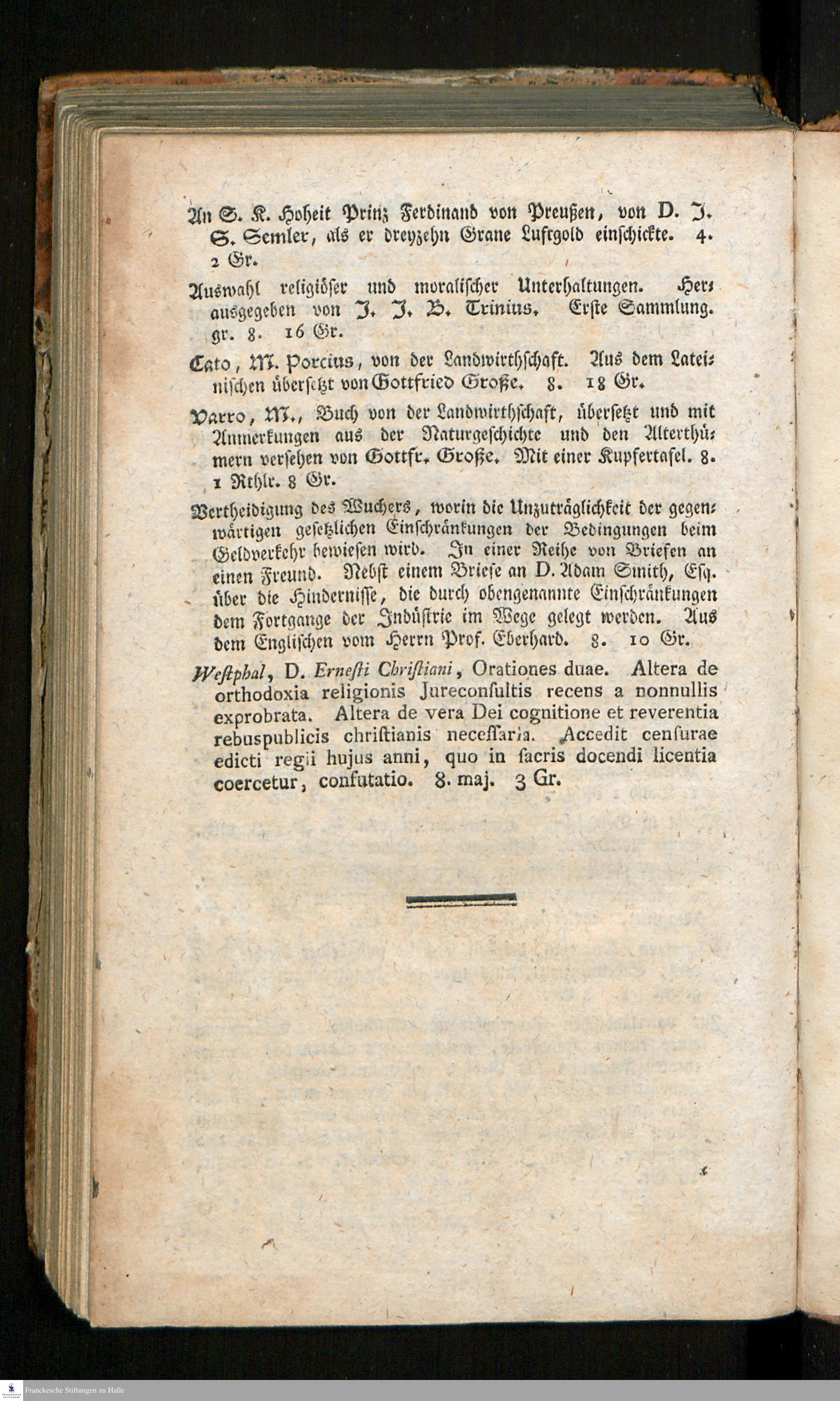 An S. K. Hoheit Prinz Ferdinand von Preußen, von D. J. S. Semler, als er dreyzehn Grane Luftgold einschickte. 4. 2 Gr.

Auswahl religiöser und moralischer Unterhaltungen. Herausgegeben von J. J. B. Trinius. Erste Sammlung. gr. 8. 16 Gr.

Cato, M. Porcius, von der Landwirthschaft. Aus dem Lateinischen übersetzt von Gottfried Große. 8. 18 Gr.

Varro, M., Buch von der Landwirthschaft, übersetzt und mit Anmerkungen aus der Naturgeschichte und den Alterthümern versehen von Gottfr. Große. Mit einer Kupfertafel. 8. 1 Rthlr. 8 Gr.

Vertheidigung des Wuchers, worin die Unzuträglichkeit der gegenwärtigen gesetzlichen Einschränkungen der Bedingungen beim Geldverkehr bewiesen wird. In einer Reihe von Briefen an einen Freund. Nebst einem Briefe an D. Adam Smith, Esq. über die Hindernisse, die durch obengenannte Einschränkungen dem Fortgange der Indüstrie im Wege gelegt werden. Aus dem Englischen vom Herrn Prof. Eberhard. 8. 10 Gr.

Westphal, D. Ernesti Christiani, Orationes duae. Altera de orthodoxia religionis Jureconsultis recens a nonnullis exprobrata. Altera de vera Dei cognitione et reverentia rebuspublicis christianis necessaria. Accedit censurae edicti regii hujus anni, quo in sacris docendi licentia coercetur, confutatio. 8. maj. 3 Gr.

Franckesche Stiftungen zu Halle